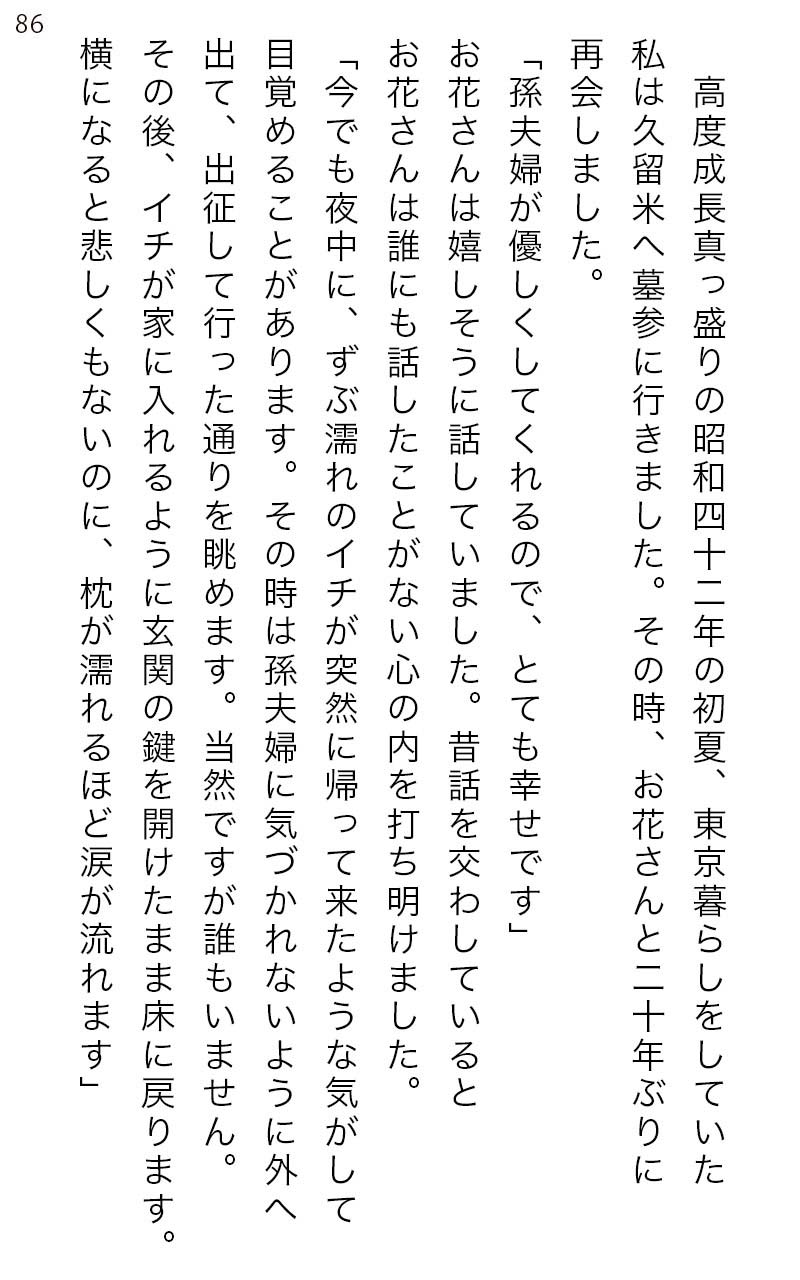 86

高度成長真っ盛りの昭和四十二年の初夏、東京暮らしをしていた私は久留米へ墓参に行きました。その時、お花さんと二十年ぶりに再会しました。

「孫夫婦が優しくしてくれるので、とても幸せです」

お花さんは嬉しそうに話していました。昔話を交わしているとお花さんは誰にも話したことがない心の内を打ち明けました。

「今でも夜中に、ずぶ濡れのイチが突然に帰って来たような気がして目覚めることがあります。その時は孫夫婦に気づかれないように外へ出て、出征して行った通りを眺めます。当然ですが誰もいません。その後、イチが家に入れるように玄関の鍵を開けたまま床に戻ります。横になると悲しくもないのに、枕が濡れるほど涙が流れます」